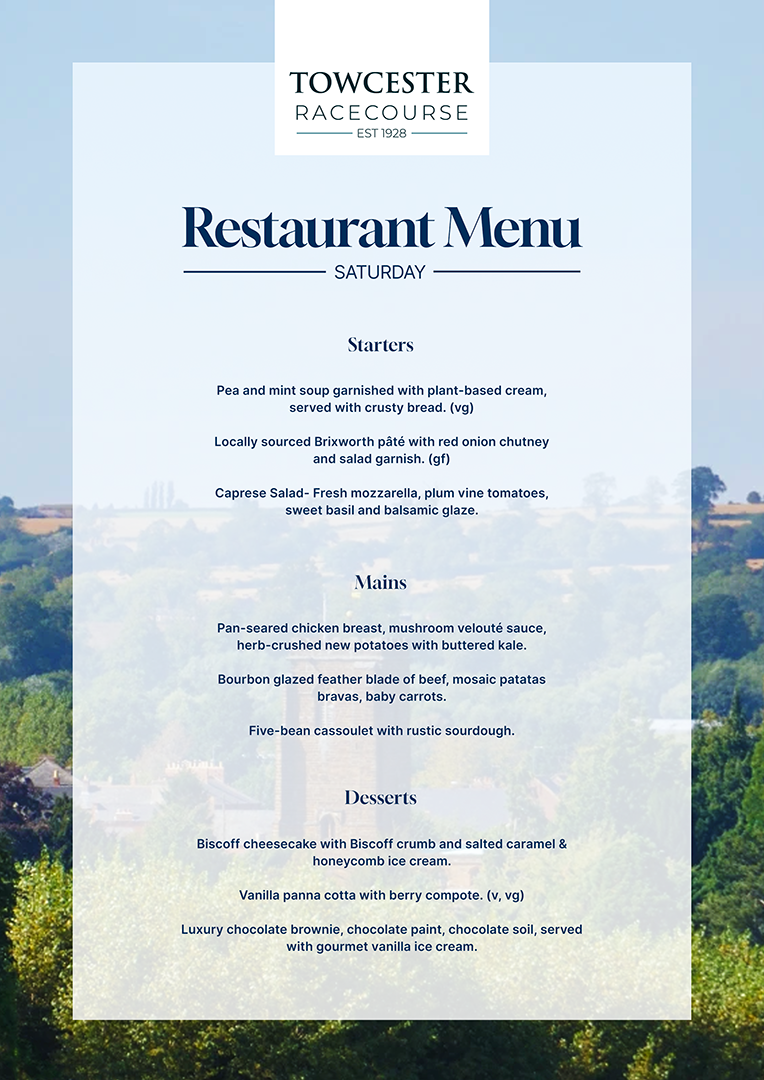 TOWCESTER
RACECOURSE
EST 1928

Restaurant Menu
SATURDAY

Starters

Pea and mint soup garnished with plant-based cream, served with crusty bread. (vg)

Locally sourced Brixworth pâté with red onion chutney and salad garnish. (gf)

Caprese Salad- Fresh mozzarella, plum vine tomatoes, sweet basil and balsamic glaze.

Mains

Pan-seared chicken breast, mushroom velouté sauce, herb-crushed new potatoes with buttered kale.

Bourbon glazed feather blade of beef, mosaic patatas bravas, baby carrots.

Five-bean cassoulet with rustic sourdough.

Desserts

Biscoff cheesecake with Biscoff crumb and salted caramel & honeycomb ice cream.

Vanilla panna cotta with berry compote. (v, vg)

Luxury chocolate brownie, chocolate paint, chocolate soil, served with gourmet vanilla ice cream.